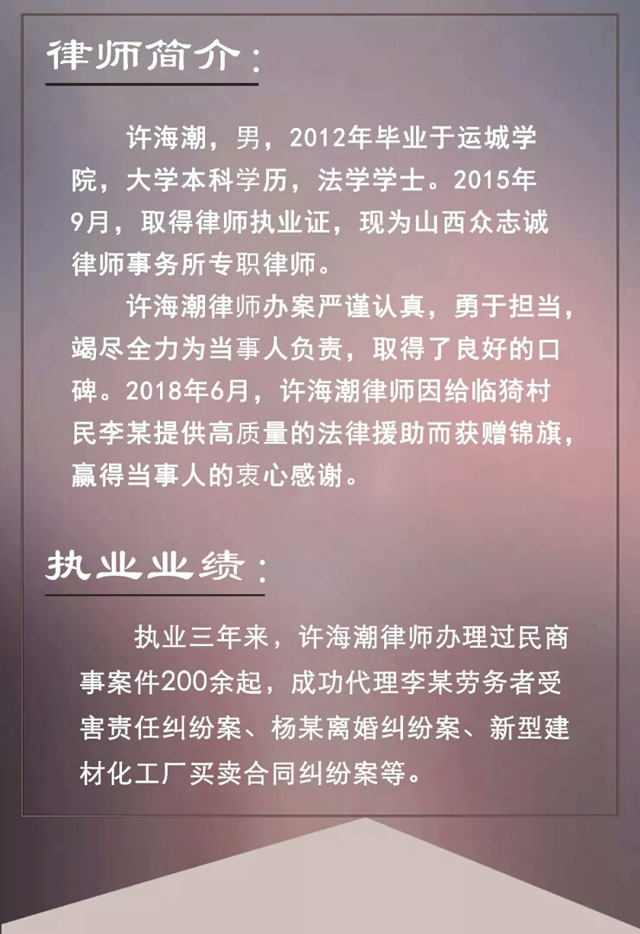 律师简介：

许海潮，男，2012年毕业于运城学院，大学本科学历，法学学士。2015年9月，取得律师执业证，现为山西众志诚律师事务所专职律师。

许海潮律师办案严谨认真，勇于担当，竭尽全力为当事人负责，取得了良好的口碑。2018年6月，许海潮律师因给临猗村民李某提供高质量的法律援助而获赠锦旗，赢得当事人的衷心感谢。

执业业绩：

执业三年来，许海潮律师办理过民商事案件200余起，成功代理李某劳务者受害责任纠纷案、杨某离婚纠纷案、新型建材化工厂买卖合同纠纷案等。